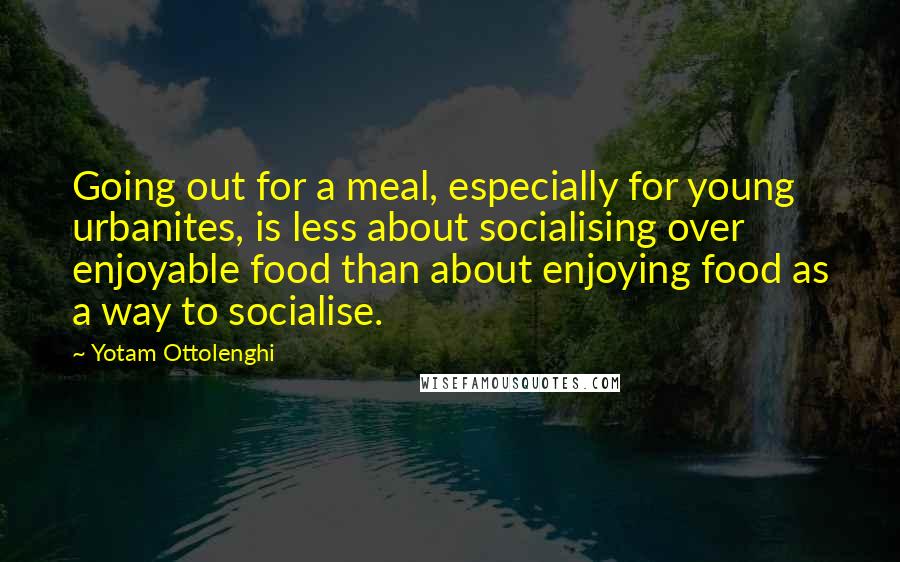 Going out for a meal, especially for young urbanites, is less about socialising over enjoyable food than about enjoying food as a way to socialise.

~ Yotam Ottolenghi

WISEFAMOUSQUOTES.COM